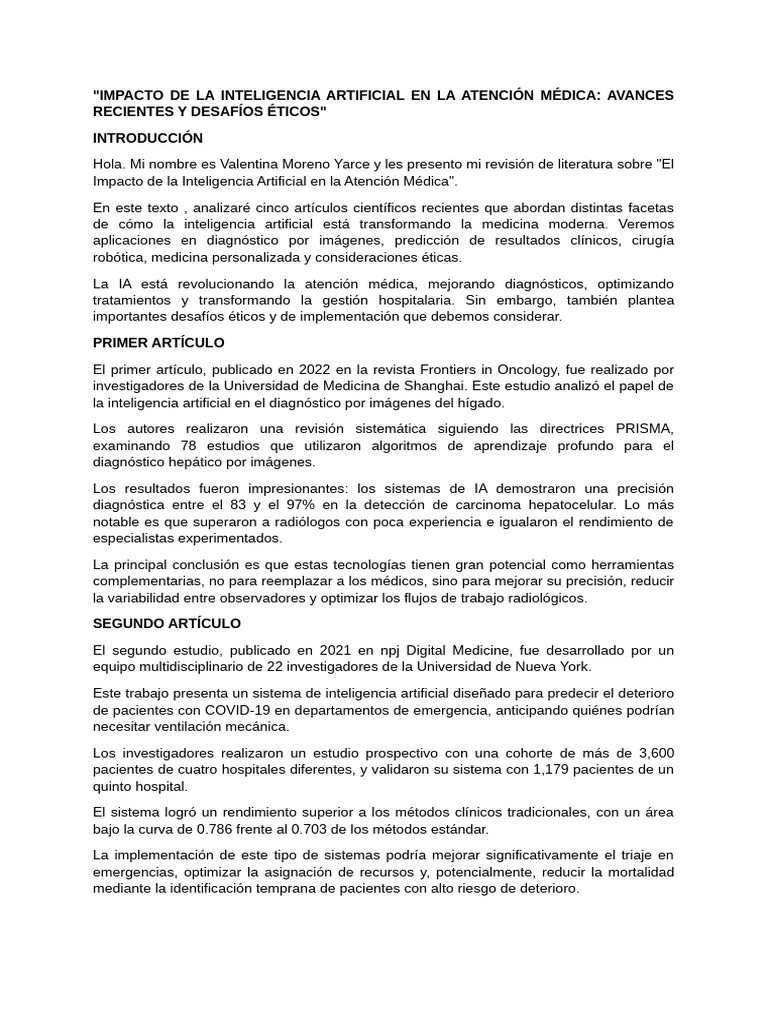 "IMPACTO DE LA INTELIGENCIA ARTIFICIAL EN LA ATENCIÓN MÉDICA: AVANCES RECIENTES Y DESAFÍOS ÉTICOS"

INTRODUCCIÓN

Hola. Mi nombre es Valentina Moreno Yarce y les presento mi revisión de literatura sobre "El Impacto de la Inteligencia Artificial en la Atención Médica".

En este texto , analizaré cinco artículos científicos recientes que abordan distintas facetas de cómo la inteligencia artificial está transformando la medicina moderna. Veremos aplicaciones en diagnóstico por imágenes, predicción de resultados clínicos, cirugía robótica, medicina personalizada y consideraciones éticas.

La IA está revolucionando la atención médica, mejorando diagnósticos, optimizando tratamientos y transformando la gestión hospitalaria. Sin embargo, también plantea importantes desafíos éticos y de implementación que debemos considerar.

PRIMER ARTÍCULO

El primer artículo, publicado en 2022 en la revista Frontiers in Oncology, fue realizado por investigadores de la Universidad de Medicina de Shanghai. Este estudio analizó el papel de la inteligencia artificial en el diagnóstico por imágenes del hígado.

Los autores realizaron una revisión sistemática siguiendo las directrices PRISMA, examinando 78 estudios que utilizaron algoritmos de aprendizaje profundo para el diagnóstico hepático por imágenes.

Los resultados fueron impresionantes: los sistemas de IA demostraron una precisión diagnóstica entre el 83 y el 97% en la detección de carcinoma hepatocelular. Lo más notable es que superaron a radiólogos con poca experiencia e igualaron el rendimiento de especialistas experimentados.

La principal conclusión es que estas tecnologías tienen gran potencial como herramientas complementarias, no para reemplazar a los médicos, sino para mejorar su precisión, reducir la variabilidad entre observadores y optimizar los flujos de trabajo radiológicos.

SEGUNDO ARTÍCULO

El segundo estudio, publicado en 2021 en npj Digital Medicine, fue desarrollado por un equipo multidisciplinario de 22 investigadores de la Universidad de Nueva York.

Este trabajo presenta un sistema de inteligencia artificial diseñado para predecir el deterioro de pacientes con COVID-19 en departamentos de emergencia, anticipando quiénes podrían necesitar ventilación mecánica.

Los investigadores realizaron un estudio prospectivo con una cohorte de más de 3,600 pacientes de cuatro hospitales diferentes, y validaron su sistema con 1,179 pacientes de un quinto hospital.

El sistema logró un rendimiento superior a los métodos clínicos tradicionales, con un área bajo la curva de 0.786 frente al 0.703 de los métodos estándar.

La implementación de este tipo de sistemas podría mejorar significativamente el triaje en emergencias, optimizar la asignación de recursos y, potencialmente, reducir la mortalidad mediante la identificación temprana de pacientes con alto riesgo de deterioro.